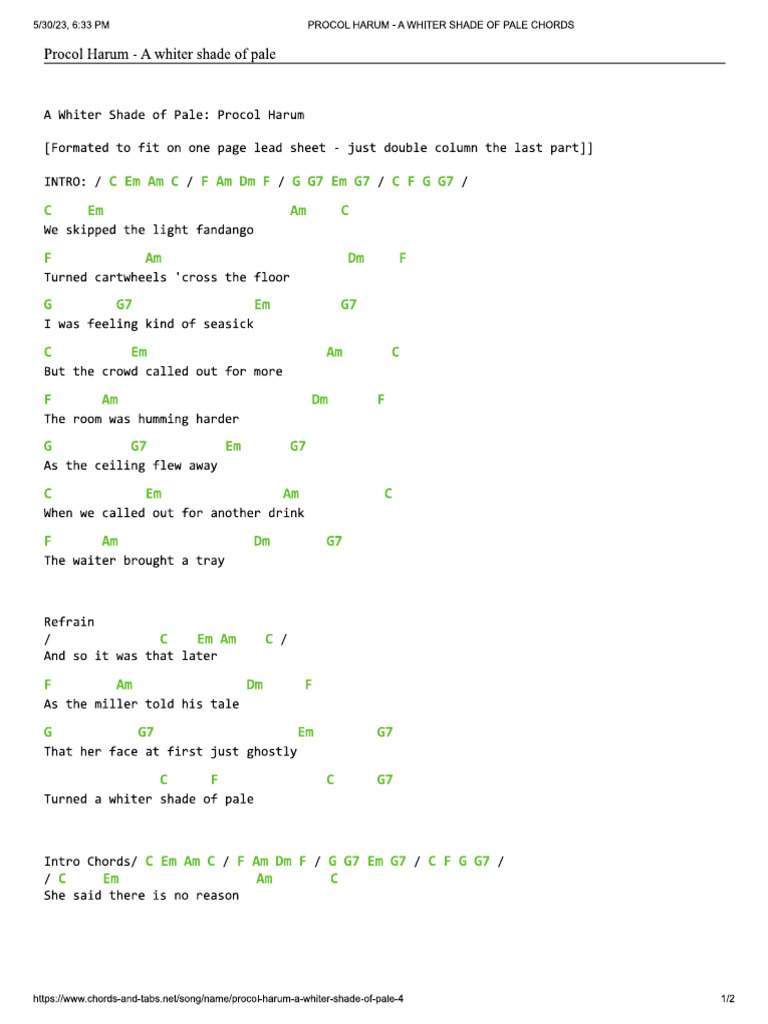 5/30/23, 6:33 PM PROCOL HARUM - A WHITER SHADE OF PALE CHORDS

Procol Harum - A whiter shade of pale

A Whiter Shade of Pale: Procol Harum

[Formated to fit on one page lead sheet - just double column the last part]]

INTRO: / C Em Am C / F Am Dm F / G G7 Em G7 / C F G G7 /

C Em Am C
We skipped the light fandango

F Am Dm F
Turned cartwheels 'cross the floor

G G7 Em G7
I was feeling kind of seasick

C Em Am C
But the crowd called out for more

F Am Dm F
The room was humming harder

G G7 Em G7
As the ceiling flew away

C Em Am C
When we called out for another drink

F Am Dm G7
The waiter brought a tray

Refrain
/ C Em Am C /
And so it was that later

F Am Dm F
As the miller told his tale

G G7 Em G7
That her face at first just ghostly

C F C G7
Turned a whiter shade of pale

Intro Chords/ C Em Am C / F Am Dm F / G G7 Em G7 / C F G G7 /
/ C Em Am C
She said there is no reason

https://www.chords-and-tabs.net/song/name/procol-harum-a-whiter-shade-of-pale-4 1/2